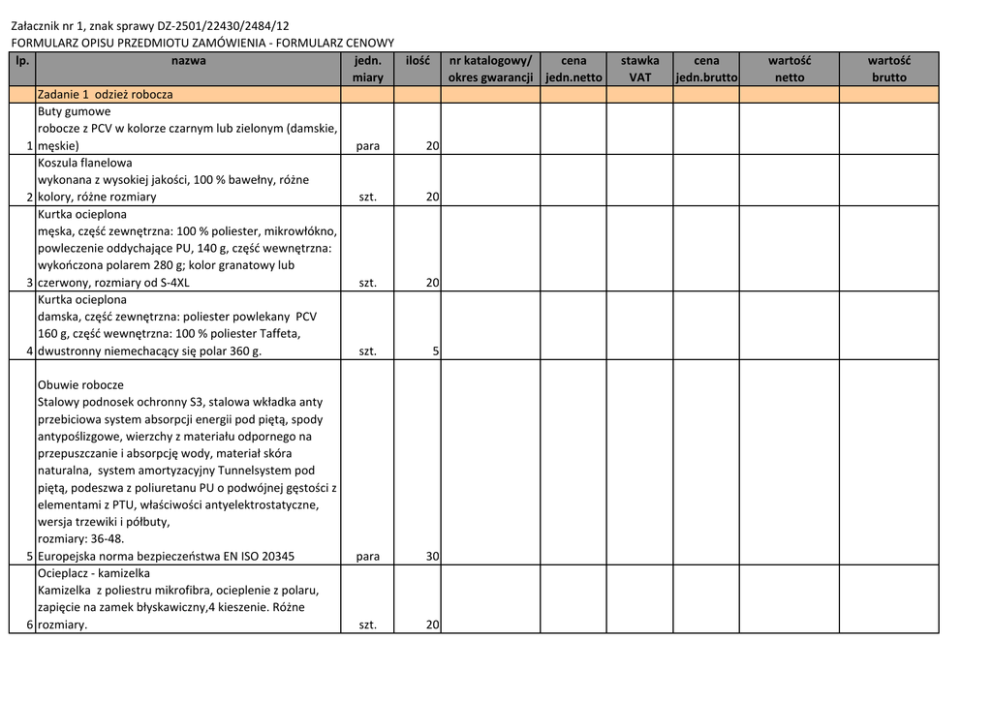 Załacznik nr 1, znak sprawy DZ-2501/22430/2484/12
FORMULARZ OPISU PRZEDMIOTU ZAMÓWIENIA - FORMULARZ CENOWY

| lp. | nazwa | jedn. miary | ilość | nr katalogowy/ okres gwarancji | cena jedn.netto | stawka VAT | cena jedn.brutto | wartość netto | wartość brutto |
|---|---|---|---|---|---|---|---|---|---|
| | Zadanie 1 odzież robocza | | | | | | | | |
| 1 | Buty gumowe robocze z PCV w kolorze czarnym lub zielonym (damskie, męskie) | para | 20 | | | | | | |
| 2 | Koszula flanelowa wykonana z wysokiej jakości, 100 % bawełny, różne kolory, różne rozmiary | szt. | 20 | | | | | | |
| 3 | Kurtka ocieplona męska, część zewnętrzna: 100 % poliester, mikrowłókno, powleczenie oddychające PU, 140 g, część wewnętrzna: wykończona polarem 280 g; kolor granatowy lub czerwony, rozmiary od S-4XL | szt. | 20 | | | | | | |
| 4 | Kurtka ocieplona damska, część zewnętrzna: poliester powlekany PCV 160 g, część wewnętrzna: 100 % poliester Taffeta, dwustronny niemechacący się polar 360 g. | szt. | 5 | | | | | | |
| 5 | Obuwie robocze Stalowy podnosek ochronny S3, stalowa wkładka anty przebiciowa system absorpcji energii pod piętą, spody antypoślizgowe, wierzchy z materiału odpornego na przepuszczanie i absorpcję wody, materiał skóra naturalna, system amortyzacyjny Tunnelsystem pod piętą, podeszwa z poliuretanu PU o podwójnej gęstości z elementami z PTU, właściwości antyelektrostatyczne, wersja trzewiki i półbuty, rozmiary: 36-48. Europejska norma bezpieczeństwa EN ISO 20345 | para | 30 | | | | | | |
| 6 | Ocieplacz - kamizelka Kamizelka z poliestru mikrofibra, ocieplenie z polaru, zapięcie na zamek błyskawiczny,4 kieszenie. Różne rozmiary. | szt. | 20 | | | | | | |